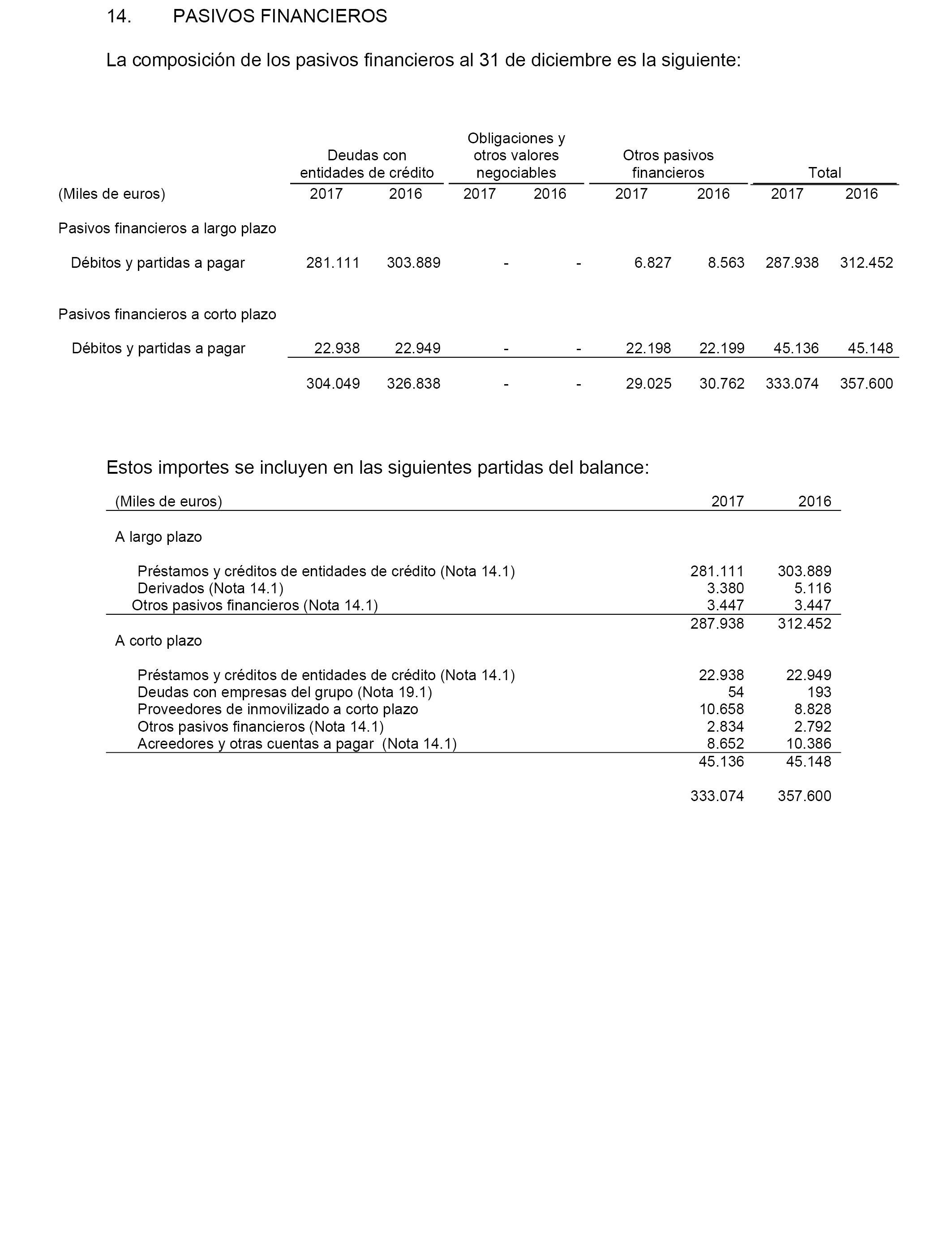 14. PASIVOS FINANCIEROS

La composición de los pasivos financieros al 31 de diciembre es la siguiente:

| | Deudas con entidades de crédito | | Obligaciones y otros valores negociables | | Otros pasivos financieros | | Total | |
|---|---|---|---|---|---|---|---|---|
| (Miles de euros) | 2017 | 2016 | 2017 | 2016 | 2017 | 2016 | 2017 | 2016 |
| Pasivos financieros a largo plazo | | | | | | | | |
| Débitos y partidas a pagar | 281.111 | 303.889 | - | - | 6.827 | 8.563 | 287.938 | 312.452 |
| Pasivos financieros a corto plazo | | | | | | | | |
| Débitos y partidas a pagar | 22.938 | 22.949 | - | - | 22.198 | 22.199 | 45.136 | 45.148 |
| | 304.049 | 326.838 | - | - | 29.025 | 30.762 | 333.074 | 357.600 |

Estos importes se incluyen en las siguientes partidas del balance:

| (Miles de euros) | 2017 | 2016 |
|---|---|---|
| A largo plazo | | |
| Préstamos y créditos de entidades de crédito (Nota 14.1) | 281.111 | 303.889 |
| Derivados (Nota 14.1) | 3.380 | 5.116 |
| Otros pasivos financieros (Nota 14.1) | 3.447 | 3.447 |
| | 287.938 | 312.452 |
| A corto plazo | | |
| Préstamos y créditos de entidades de crédito (Nota 14.1) | 22.938 | 22.949 |
| Deudas con empresas del grupo (Nota 19.1) | 54 | 193 |
| Proveedores de inmovilizado a corto plazo | 10.658 | 8.828 |
| Otros pasivos financieros (Nota 14.1) | 2.834 | 2.792 |
| Acreedores y otras cuentas a pagar (Nota 14.1) | 8.652 | 10.386 |
| | 45.136 | 45.148 |
| | 333.074 | 357.600 |